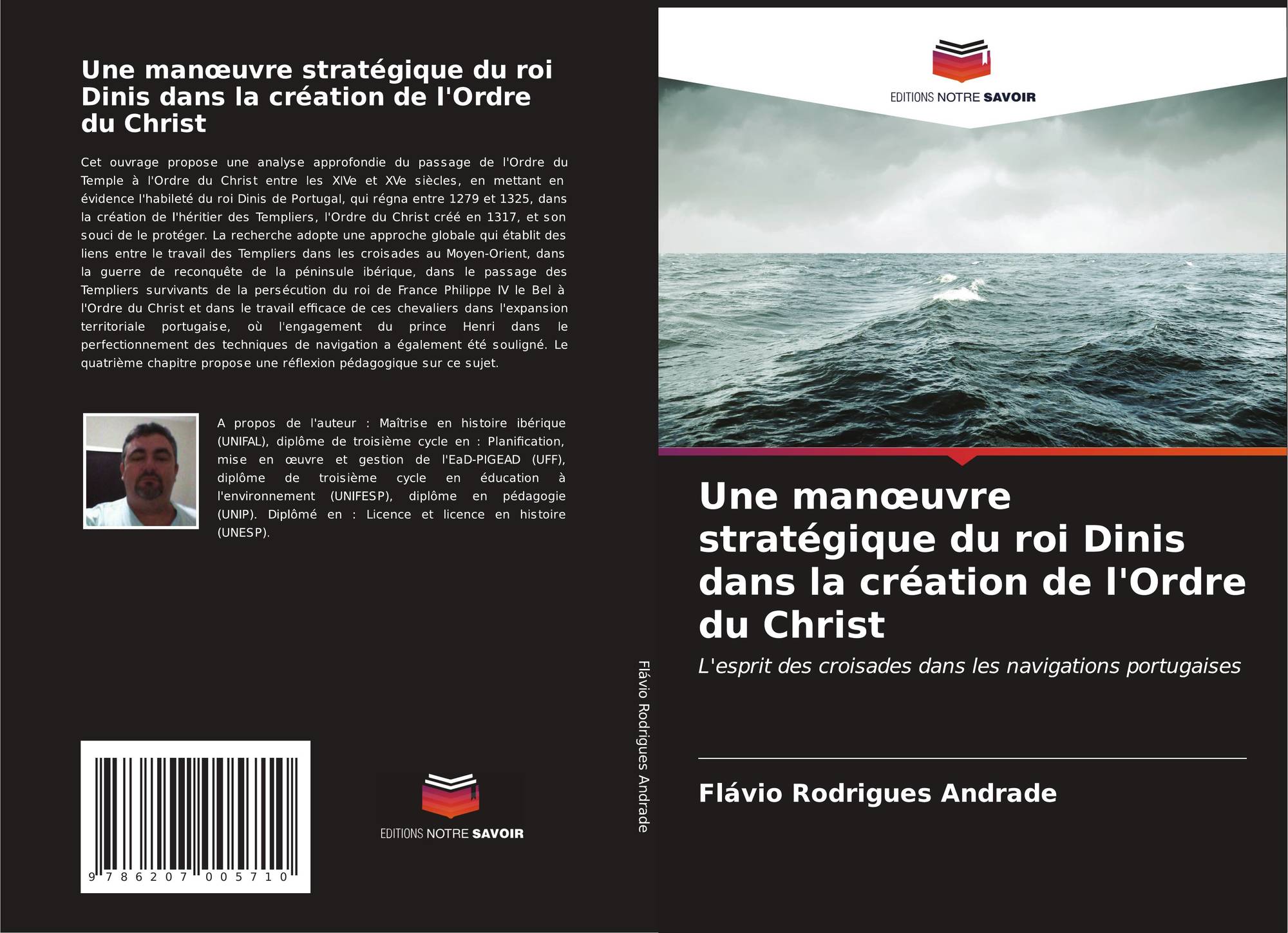 Une manœuvre stratégique du roi Dinis dans la création de l'Ordre du Christ

Cet ouvrage propose une analyse approfondie du passage de l'Ordre du Temple à l'Ordre du Christ entre les XIVe et XVe siècles, en mettant en évidence l'habileté du roi Dinis de Portugal, qui régna entre 1279 et 1325, dans la création de l'héritier des Templiers, l'Ordre du Christ créé en 1317, et son souci de le protéger. La recherche adopte une approche globale qui établit des liens entre le travail des Templiers dans les croisades au Moyen-Orient, dans la guerre de reconquête de la péninsule ibérique, dans le passage des Templiers survivants de la persécution du roi de France Philippe IV le Bel à l'Ordre du Christ et dans le travail efficace de ces chevaliers dans l'expansion territoriale portugaise, où l'engagement du prince Henri dans le perfectionnement des techniques de navigation a également été souligné. Le quatrième chapitre propose une réflexion pédagogique sur ce sujet.

A propos de l'auteur : Maîtrise en histoire ibérique (UNIFAL), diplôme de troisième cycle en : Planification, mise en œuvre et gestion de l'EaD-PIGEAD (UFF), diplôme de troisième cycle en éducation à l'environnement (UNIFESP), diplôme en pédagogie (UNIP). Diplômé en : Licence et licence en histoire (UNESP).

9 786207 005710

EDITIONS NOTRE SAVOIR

Flávio Rodrigues Andrade

EDITIONS NOTRE SAVOIR

Une manœuvre stratégique du roi Dinis dans la création de l'Ordre du Christ

L'esprit des croisades dans les navigations portugaises

Flávio Rodrigues Andrade